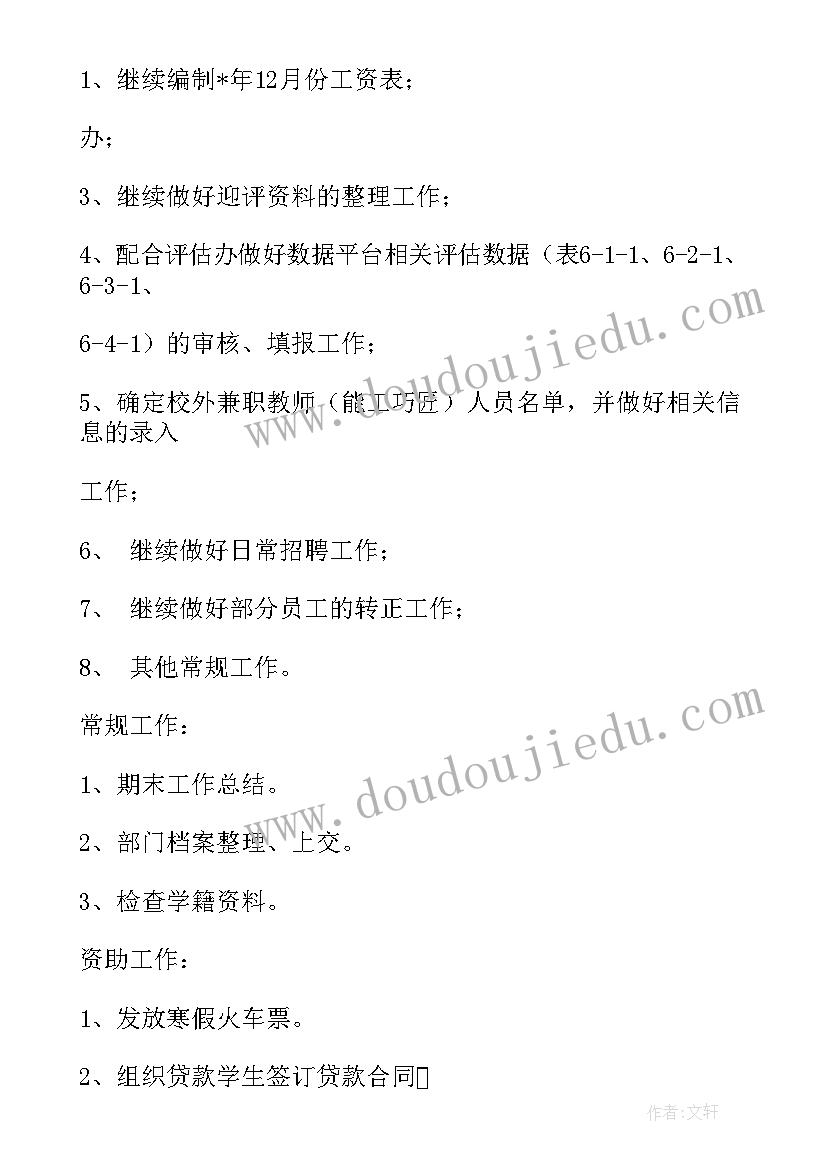 1、继续编制*年12月份工资表；

办；

3、继续做好迎评资料的整理工作；

4、配合评估办做好数据平台相关评估数据（表6-1-1、6-2-1、6-3-1、

6-4-1）的审核、填报工作；

5、确定校外兼职教师（能工巧匠）人员名单，并做好相关信息的录入

工作；

6、 继续做好日常招聘工作；

7、 继续做好部分员工的转正工作；

8、 其他常规工作。

常规工作：

1、期末工作总结。

2、部门档案整理、上交。

3、检查学籍资料。

资助工作：

1、发放寒假火车票。

2、组织贷款学生签订贷款合同

www.doudoujiedu.com

www.doudoujiedu.com

作者:文轩